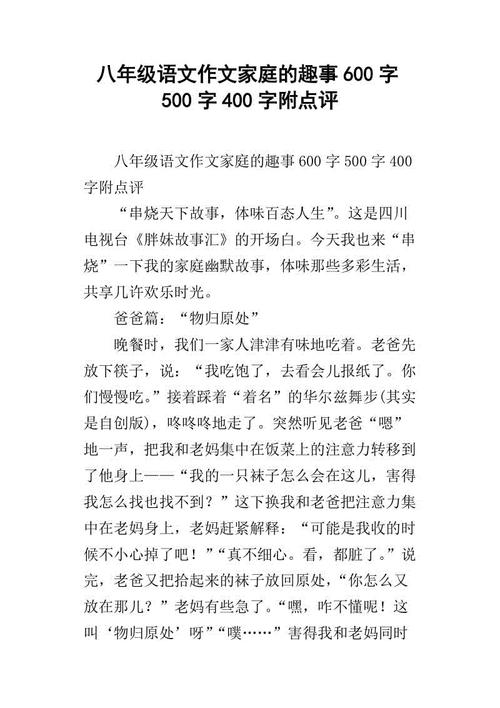 八年级语文作文家庭的趣事 600 字 500 字 400 字附点评

八年级语文作文家庭的趣事 600 字 500 字 400 字附点评

“串烧天下故事，体味百态人生”。这是四川电视台《胖妹故事汇》的开场白。今天我也来“串烧”一下我的家庭幽默故事，体味那些多彩生活，共享几许欢乐时光。

爸爸篇：“物归原处”

晚餐时，我们一家人津津有味地吃着。老爸先放下筷子，说：“我吃饱了，去看会儿报纸了。你们慢慢吃。”接着踩着“着名”的华尔兹舞步(其实是自创版)，咚咚咚地走了。突然听见老爸“嗯”地一声，把我和老妈集中在饭菜上的注意力转移到了他身上——“我的一只袜子怎么会在这儿，害得我怎么找也找不到？”这下换我和老爸把注意力集中在老妈身上，老妈赶紧解释：“可能是我收的时候不小心掉了吧！”“真不细心。看，都脏了。”说完，老爸又把拾起来的袜子放回原处，“你怎么又放在那儿？”老妈有些急了。“嘿，咋不懂呢！这叫‘物归原处’呀”“噗……”害得我和老妈同时